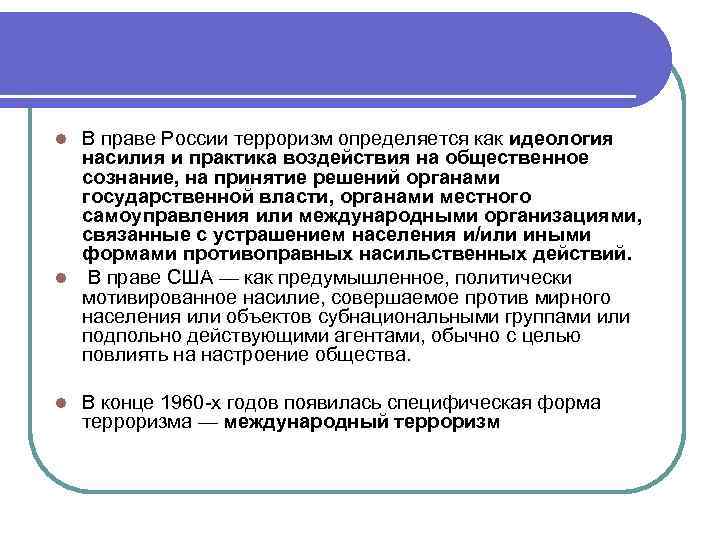 В праве России терроризм определяется как идеология насилия и практика воздействия на общественное сознание, на принятие решений органами государственной власти, органами местного самоуправления или международными организациями, связанные с устрашением населения и/или иными формами противоправных насильственных действий.

В праве США — как предумышленное, политически мотивированное насилие, совершаемое против мирного населения или объектов субнациональными группами или подпольно действующими агентами, обычно с целью повлиять на настроение общества.

В конце 1960-х годов появилась специфическая форма терроризма — международный терроризм